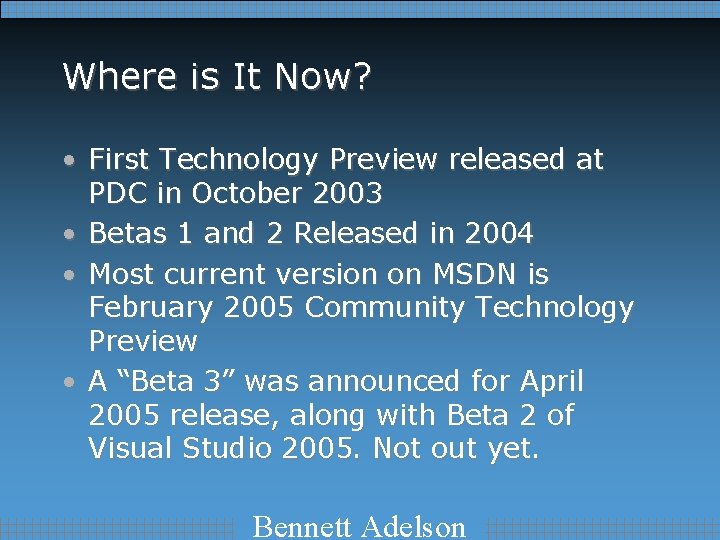 Where is It Now?

• First Technology Preview released at PDC in October 2003

• Betas 1 and 2 Released in 2004

• Most current version on MSDN is February 2005 Community Technology Preview

• A “Beta 3” was announced for April 2005 release, along with Beta 2 of Visual Studio 2005. Not out yet.

Bennett Adelson